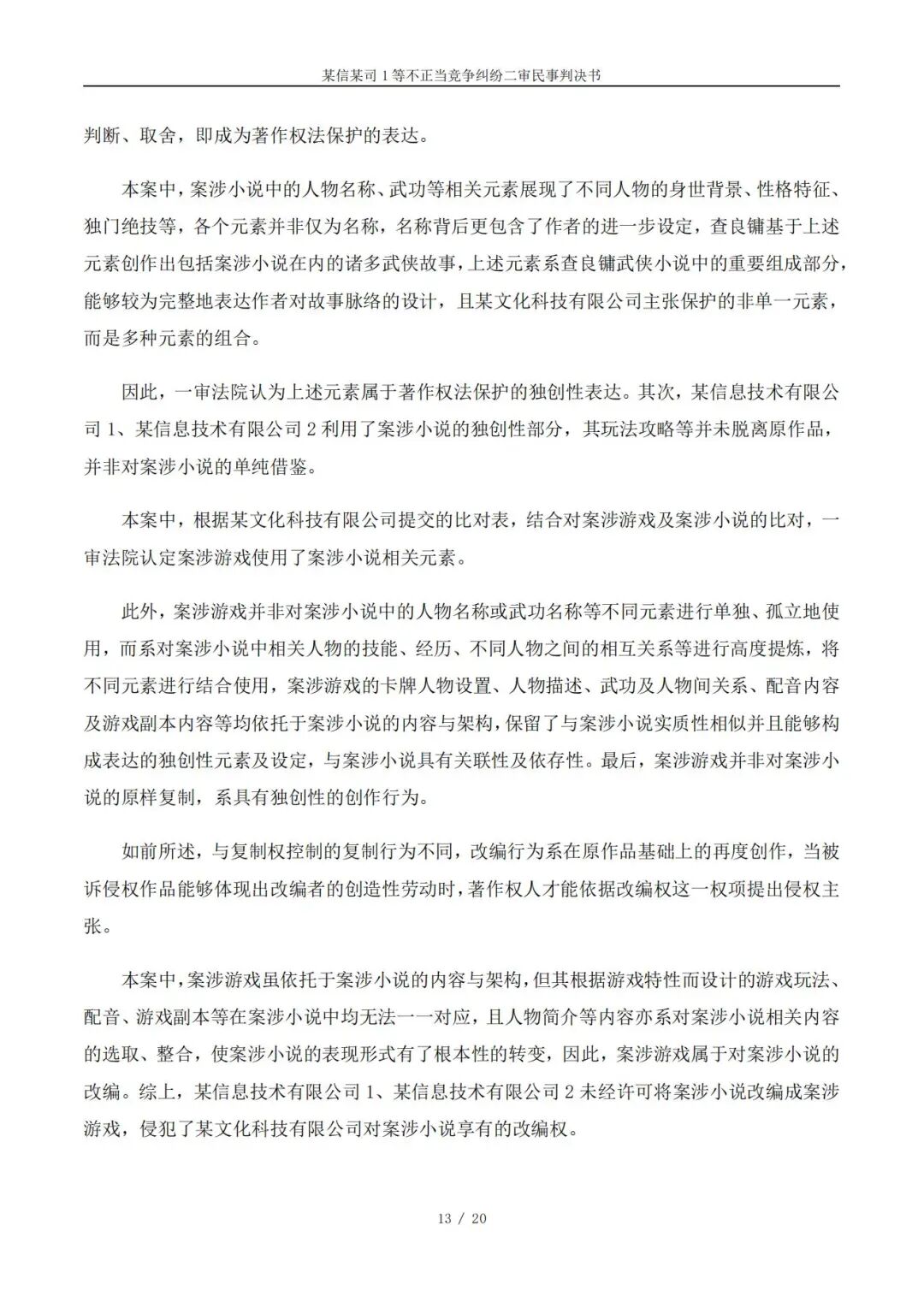 某信某司 1 等不正当竞争纠纷二审民事判决书

判断、取舍，即成为著作权法保护的表达。

本案中，案涉小说中的人物名称、武功等相关元素展现了不同人物的身世背景、性格特征、独门绝技等，各个元素并非仅为名称，名称背后更包含了作者的进一步设定，查良镛基于上述元素创作出包括案涉小说在内的诸多武侠故事，上述元素系查良镛武侠小说中的重要组成部分，能够较为完整地表达作者对故事脉络的设计，且某文化科技有限公司主张保护的非单一元素，而是多种元素的组合。

因此，一审法院认为上述元素属于著作权法保护的独创性表达。其次，某信息技术有限公司 1、某信息技术有限公司 2 利用了案涉小说的独创性部分，其玩法攻略等并未脱离原作品，并非对案涉小说的单纯借鉴。

本案中，根据某文化科技有限公司提交的比对表，结合对案涉游戏及案涉小说的比对，一审法院认定案涉游戏使用了案涉小说相关元素。

此外，案涉游戏并非对案涉小说中的人物名称或武功名称等不同元素进行单独、孤立地使用，而系对案涉小说中相关人物的技能、经历、不同人物之间的相互关系等进行高度提炼，将不同元素进行结合使用，案涉游戏的卡牌人物设置、人物描述、武功及人物间关系、配音内容及游戏副本内容等均依托于案涉小说的内容与架构，保留了与案涉小说实质性相似并且能够构成表达的独创性元素及设定，与案涉小说具有关联性及依存性。最后，案涉游戏并非对案涉小说的原样复制，系具有独创性的创作行为。

如前所述，与复制权控制的复制行为不同，改编行为系在原作品基础上的再度创作，当被诉侵权作品能够体现出改编者的创造性劳动时，著作权人才能依据改编权这一权项提出侵权主张。

本案中，案涉游戏虽依托于案涉小说的内容与架构，但其根据游戏特性而设计的游戏玩法、配音、游戏副本等在案涉小说中均无法一一对应，且人物简介等内容亦系对案涉小说相关内容的选取、整合，使案涉小说的表现形式有了根本性的转变，因此，案涉游戏属于对案涉小说的改编。综上，某信息技术有限公司 1、某信息技术有限公司 2 未经许可将案涉小说改编成案涉游戏，侵犯了某文化科技有限公司对案涉小说享有的改编权。

13 / 20